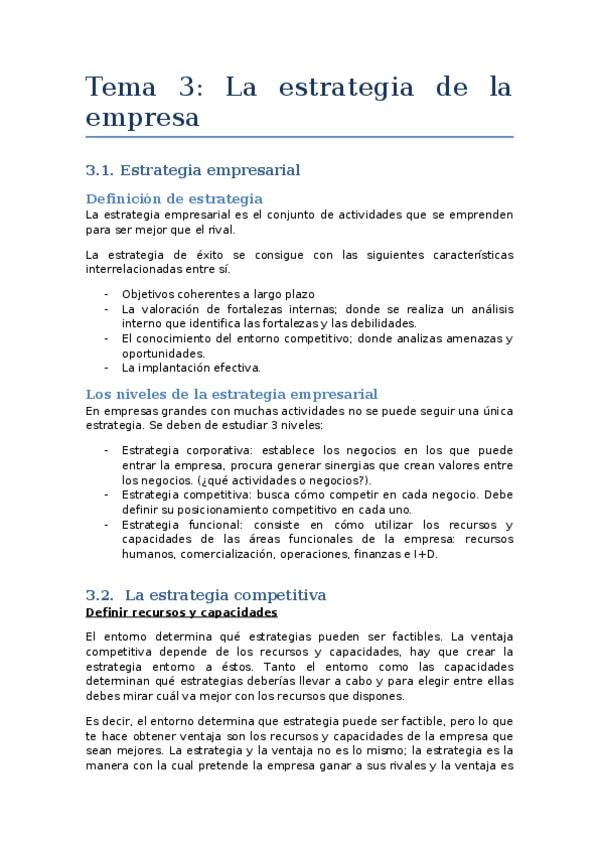 Tema 3: La estrategia de la empresa

3.1. Estrategia empresarial

Definición de estrategia
La estrategia empresarial es el conjunto de actividades que se emprenden para ser mejor que el rival.

La estrategia de éxito se consigue con las siguientes características interrelacionadas entre sí.

- Objetivos coherentes a largo plazo
- La valoración de fortalezas internas; donde se realiza un análisis interno que identifica las fortalezas y las debilidades.
- El conocimiento del entorno competitivo; donde analizas amenazas y oportunidades.
- La implantación efectiva.

Los niveles de la estrategia empresarial
En empresas grandes con muchas actividades no se puede seguir una única estrategia. Se deben de estudiar 3 niveles:

- Estrategia corporativa: establece los negocios en los que puede entrar la empresa, procura generar sinergias que crean valores entre los negocios. (¿qué actividades o negocios?).
- Estrategia competitiva: busca cómo competir en cada negocio. Debe definir su posicionamiento competitivo en cada uno.
- Estrategia funcional: consiste en cómo utilizar los recursos y capacidades de las áreas funcionales de la empresa: recursos humanos, comercialización, operaciones, finanzas e I+D.

3.2. La estrategia competitiva
Definir recursos y capacidades

El entorno determina qué estrategias pueden ser factibles. La ventaja competitiva depende de los recursos y capacidades, hay que crear la estrategia entorno a éstos. Tanto el entorno como las capacidades determinan qué estrategias deberías llevar a cabo y para elegir entre ellas debes mirar cuál va mejor con los recursos que dispones.

Es decir, el entorno determina que estrategia puede ser factible, pero lo que te hace obtener ventaja son los recursos y capacidades de la empresa que sean mejores. La estrategia y la ventaja no es lo mismo; la estrategia es la manera con la cual pretende la empresa ganar a sus rivales y la ventaja es